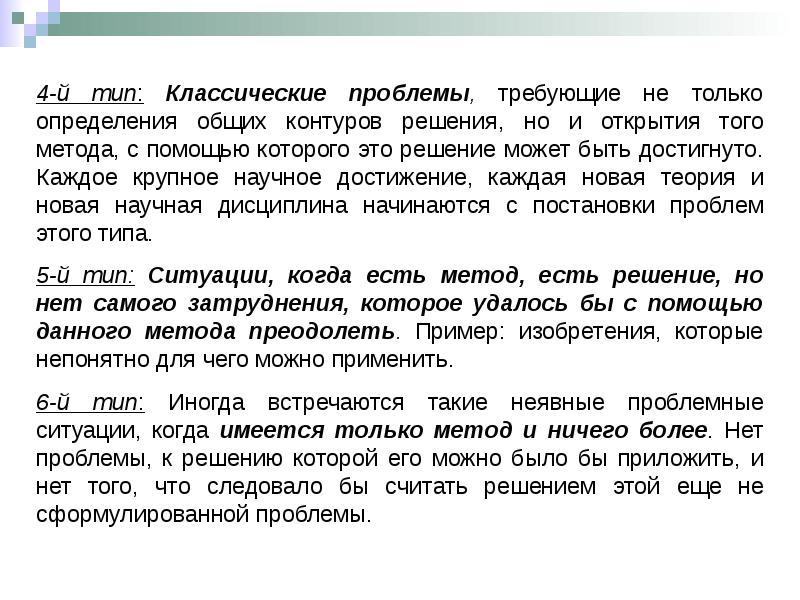 4-й тип: Классические проблемы, требующие не только определения общих контуров решения, но и открытия того метода, с помощью которого это решение может быть достигнуто. Каждое крупное научное достижение, каждая новая теория и новая научная дисциплина начинаются с постановки проблем этого типа.

5-й тип: Ситуации, когда есть метод, есть решение, но нет самого затруднения, которое удалось бы с помощью данного метода преодолеть. Пример: изобретения, которые непонятно для чего можно применить.

6-й тип: Иногда встречаются такие неявные проблемные ситуации, когда имеется только метод и ничего более. Нет проблемы, к решению которой его можно было бы приложить, и нет того, что следовало бы считать решением этой еще не сформулированной проблемы.